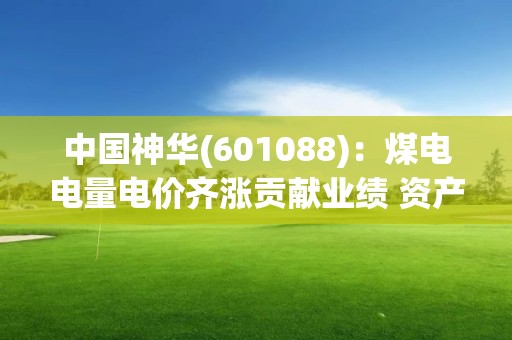 中国神华(601088)：煤电电量电价齐涨贡献业绩 资产